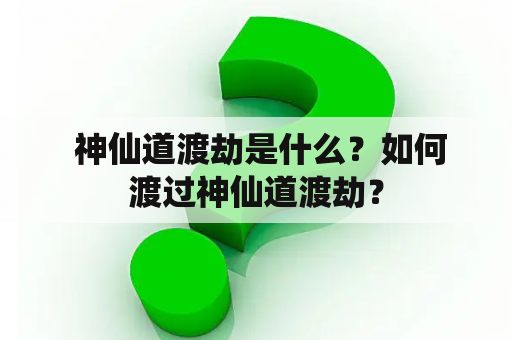 神仙道渡劫是什么？如何渡过神仙道渡劫？